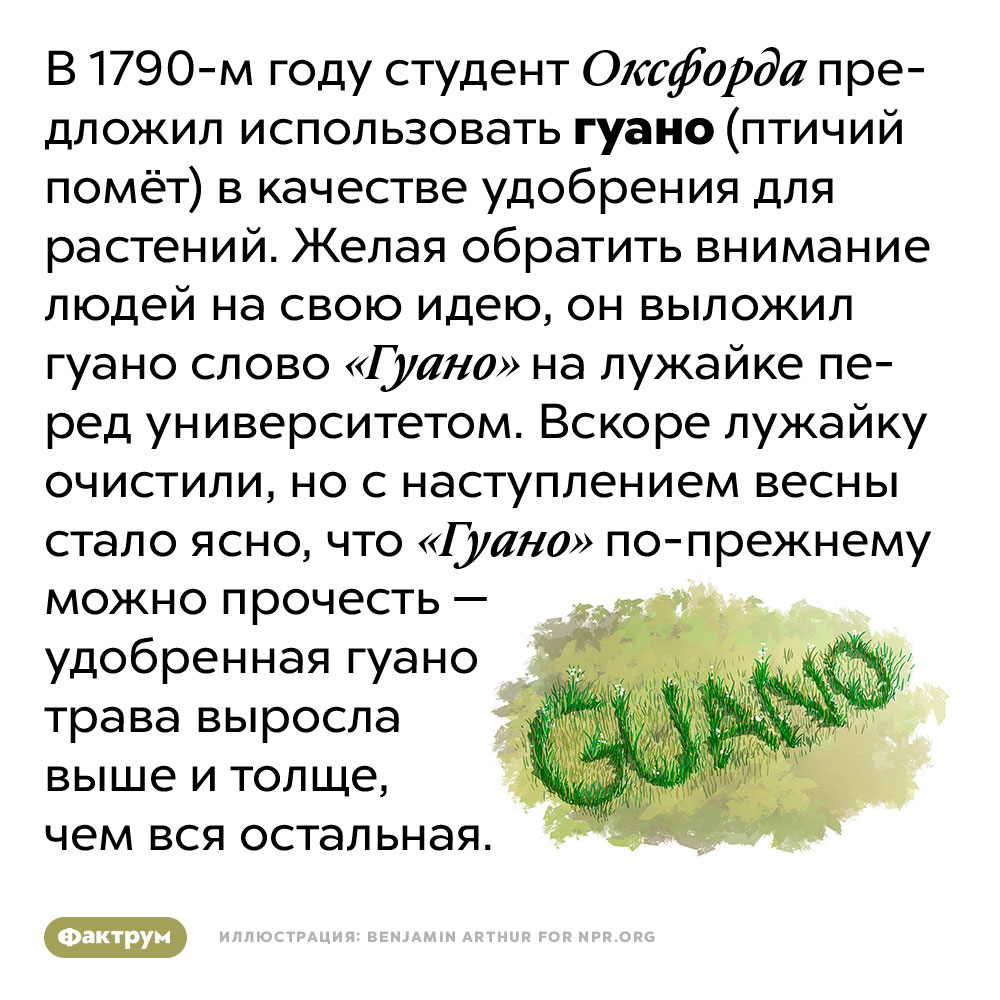 В 1790-м году студент Оксфорда предложил использовать гуано (птичий помёт) в качестве удобрения для растений. Желая обратить внимание людей на свою идею, он выложил гуано слово «Гуано» на лужайке перед университетом. Вскоре лужайку очистили, но с наступлением весны стало ясно, что «Гуано» по-прежнему можно прочесть — удобренная гуано трава выросла выше и толще, чем вся остальная.

GUANO

Фактрум

ИЛЛЮСТРАЦИЯ: BENJAMIN ARTHUR FOR NPR.ORG